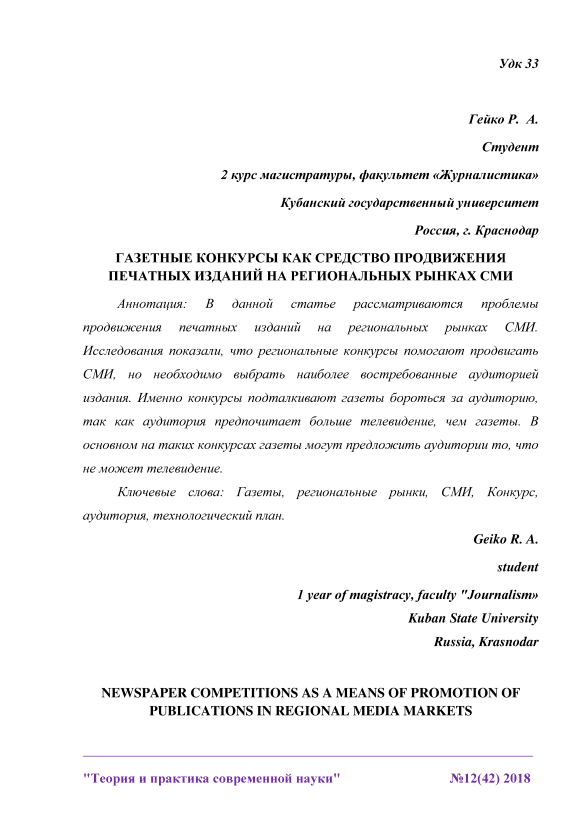 Удк 33

Гейко Р. А.

Студент

2 курс магистратуры, факультет «Журналистика»

Кубанский государственный университет

Россия, г. Краснодар

ГАЗЕТНЫЕ КОНКУРСЫ КАК СРЕДСТВО ПРОДВИЖЕНИЯ ПЕЧАТНЫХ ИЗДАНИЙ НА РЕГИОНАЛЬНЫХ РЫНКАХ СМИ

Аннотация: В данной статье рассматриваются проблемы продвижения печатных изданий на региональных рынках СМИ. Исследования показали, что региональные конкурсы помогают продвигать СМИ, но необходимо выбрать наиболее востребованные аудиторией издания. Именно конкурсы подталкивают газеты бороться за аудиторию, так как аудитория предпочитает больше телевидение, чем газеты. В основном на таких конкурсах газеты могут предложить аудитории то, что не может телевидение.

Ключевые слова: Газеты, региональные рынки, СМИ, Конкурс, аудитория, технологический план.

Geiko R. A.

student

1 year of magistracy, faculty "Journalism»

Kuban State University

Russia, Krasnodar

NEWSPAPER COMPETITIONS AS A MEANS OF PROMOTION OF PUBLICATIONS IN REGIONAL MEDIA MARKETS

"Теория и практика современной науки" №12(42) 2018